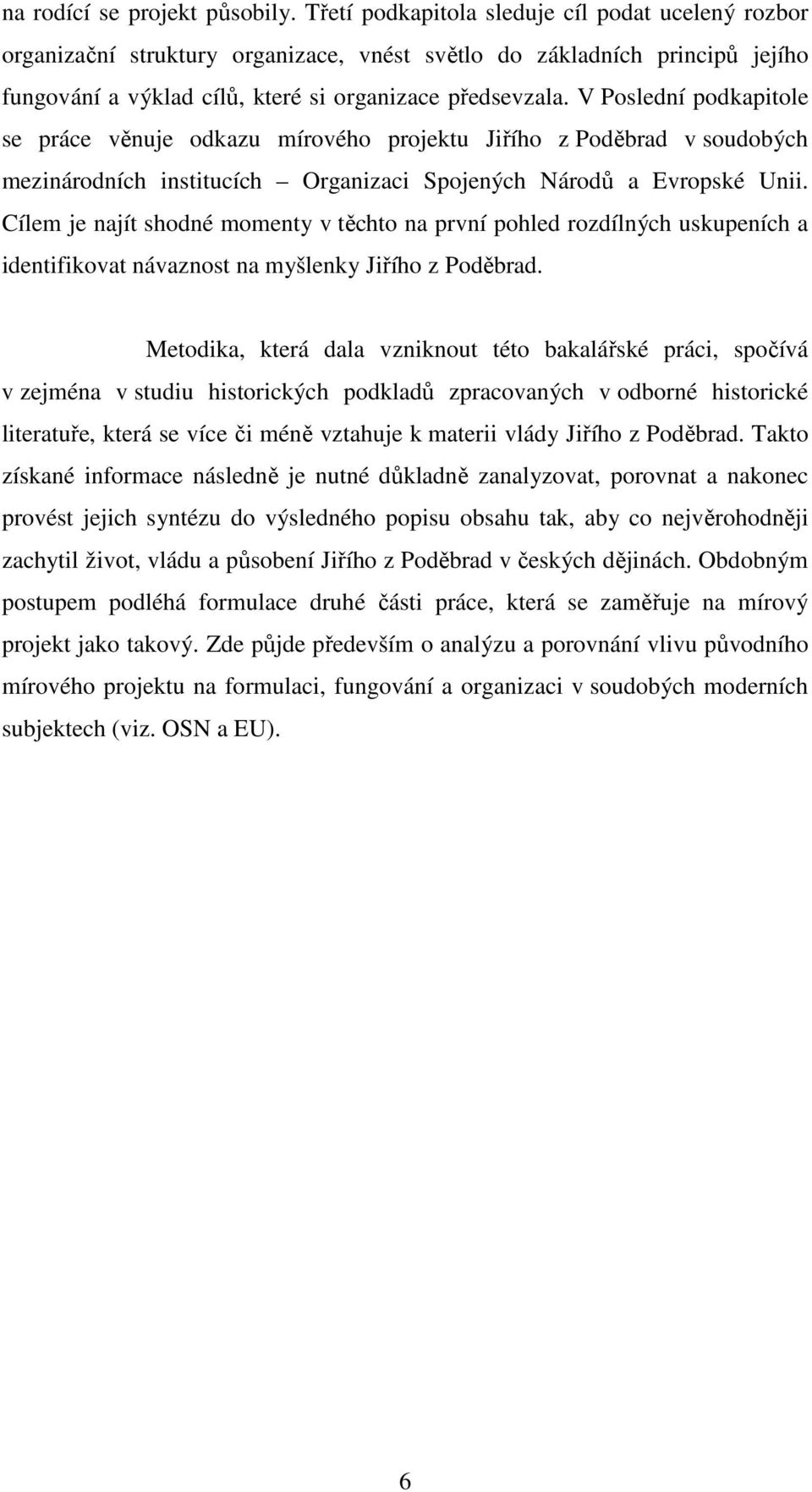 na rodící se projekt působily. Třetí podkapitola sleduje cíl podat ucelený rozbor organizační struktury organizace, vnést světlo do základních principů jejího fungování a výklad cílů, které si organizace předsevzala. V Poslední podkapitole se práce věnuje odkazu mírového projektu Jiřího z Poděbrad v soudobých mezinárodních institucích – Organizaci Spojených Národů a Evropské Unii. Cílem je najít shodné momenty v těchto na první pohled rozdílných uskupeních a identifikovat návaznost na myšlenky Jiřího z Poděbrad.

Metodika, která dala vzniknout této bakalářské práci, spočívá v zejména v studiu historických podkladů zpracovaných v odborné historické literatuře, která se více či méně vztahuje k materii vlády Jiřího z Poděbrad. Takto získané informace následně je nutné důkladně zanalyzovat, porovnat a nakonec provést jejich syntézu do výsledného popisu obsahu tak, aby co nejvěrohodněji zachytil život, vládu a působení Jiřího z Poděbrad v českých dějinách. Obdobným postupem podléhá formulace druhé části práce, která se zaměřuje na mírový projekt jako takový. Zde půjde především o analýzu a porovnání vlivu původního mírového projektu na formulaci, fungování a organizaci v soudobých moderních subjektech (viz. OSN a EU).

6